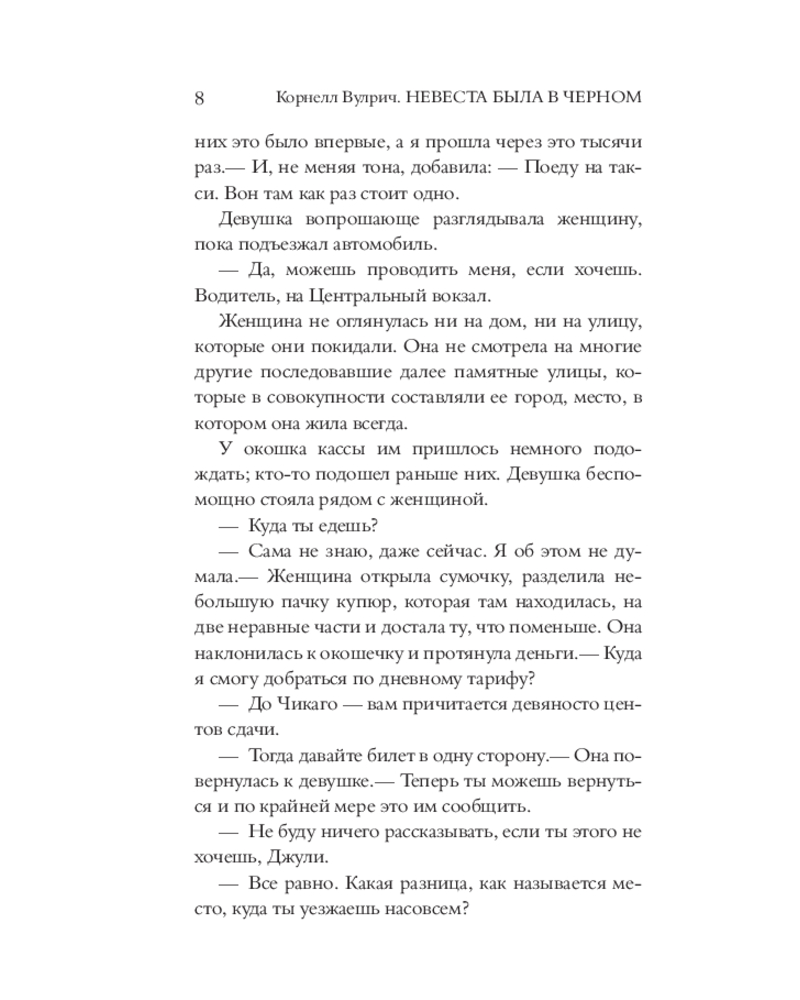 8 Корнелл Вулрич. НЕВЕСТА БЫЛА В ЧЕРНОМ

них это было впервые, а я прошла через это тысячи раз.— И, не меняя тона, добавила: — Поеду на такси. Вон там как раз стоит одно.

Девушка вопрошающе разглядывала женщину, пока подъезжал автомобиль.

— Да, можешь проводить меня, если хочешь. Водитель, на Центральный вокзал.

Женщина не оглянулась ни на дом, ни на улицу, которые они покидали. Она не смотрела на многие другие последовавшие далее памятные улицы, которые в совокупности составляли ее город, место, в котором она жила всегда.

У окошка кассы им пришлось немного подождать; кто-то подошел раньше них. Девушка беспомощно стояла рядом с женщиной.

— Куда ты едешь?

— Сама не знаю, даже сейчас. Я об этом не думала.— Женщина открыла сумочку, разделила небольшую пачку купюр, которая там находилась, на две неравные части и достала ту, что поменьше. Она наклонилась к окошечку и протянула деньги.— Куда я смогу добраться по дневному тарифу?

— До Чикаго — вам причитается девяносто центов сдачи.

— Тогда давайте билет в одну сторону.— Она повернулась к девушке.— Теперь ты можешь вернуться и по крайней мере это им сообщить.

— Не буду ничего рассказывать, если ты этого не хочешь, Джули.

— Все равно. Какая разница, как называется место, куда ты уезжаешь насовсем?